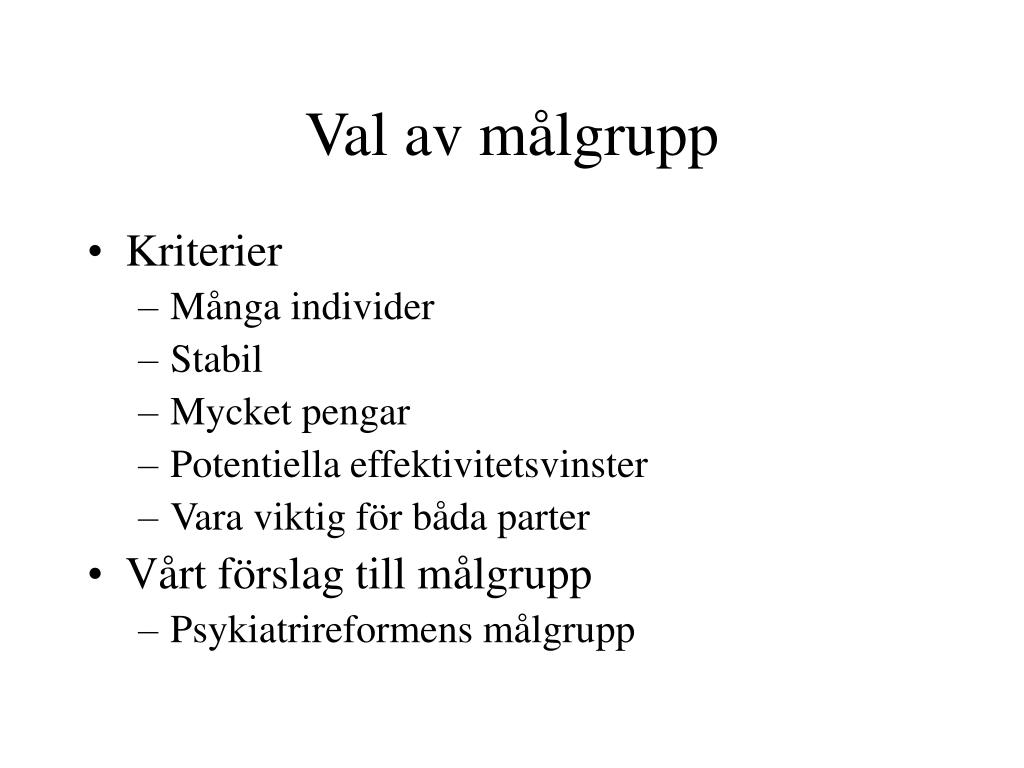 Val av målgrupp

• Kriterier
– Många individer
– Stabil
– Mycket pengar
– Potentiella effektivitetsvinster
– Vara viktig för båda parter
• Vårt förslag till målgrupp
– Psykiatrireformens målgrupp